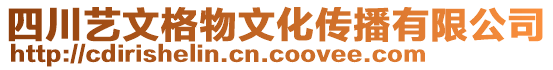 四川艺文格物文化传播有限公司
http://cdirishelin.cn.coovee.com